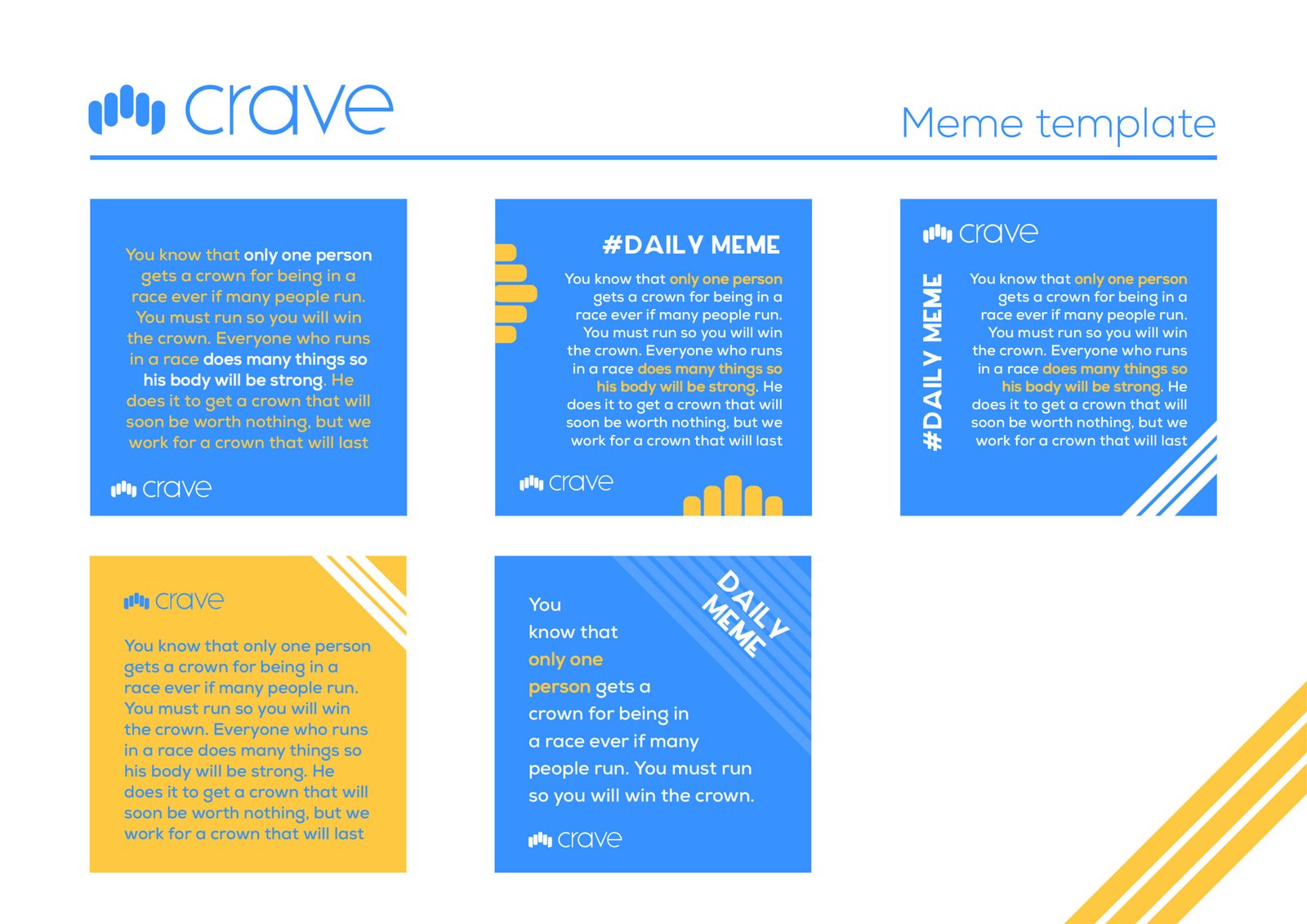 crave

Meme template

You know that only one person gets a crown for being in a race ever if many people run. You must run so you will win the crown. Everyone who runs in a race does many things so his body will be strong. He does it to get a crown that will soon be worth nothing, but we work for a crown that will last

crave

#DAILY MEME

You know that only one person gets a crown for being in a race ever if many people run. You must run so you will win the crown. Everyone who runs in a race does many things so his body will be strong. He does it to get a crown that will soon be worth nothing, but we work for a crown that will last

crave

crave

#DAILY MEME

You know that only one person gets a crown for being in a race ever if many people run. You must run so you will win the crown. Everyone who runs in a race does many things so his body will be strong. He does it to get a crown that will soon be worth nothing, but we work for a crown that will last

crave

You know that only one person gets a crown for being in a race ever if many people run. You must run so you will win the crown. Everyone who runs in a race does many things so his body will be strong. He does it to get a crown that will soon be worth nothing, but we work for a crown that will last

DAILY MEME

You know that only one person gets a crown for being in a race ever if many people run. You must run so you will win the crown.

crave